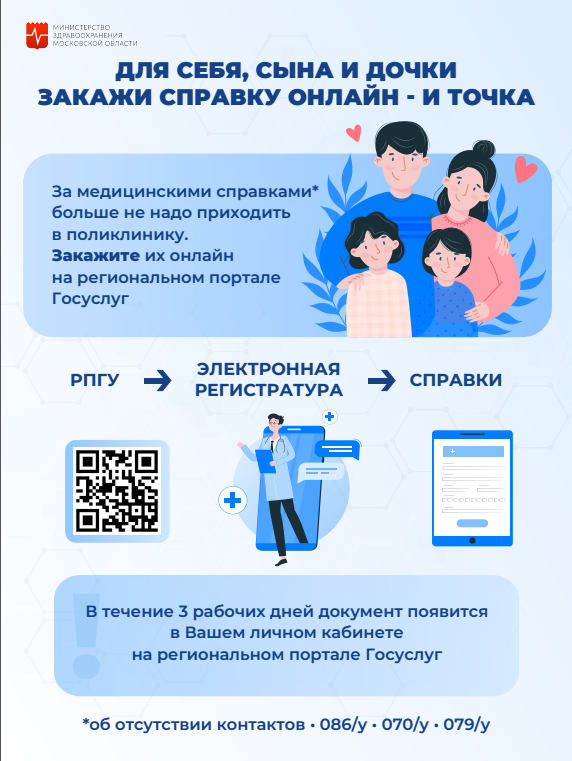 МИНИСТЕРСТВО
ЗДРАВООХРАНЕНИЯ
МОСКОВСКОЙ ОБЛАСТИ

ДЛЯ СЕБЯ, СЫНА И ДОЧКИ
ЗАКАЖИ СПРАВКУ ОНЛАЙН - И ТОЧКА

За медицинскими справками* больше не надо приходить в поликлинику. Закажите их онлайн на региональном портале Госуслуг

РПГУ → ЭЛЕКТРОННАЯ РЕГИСТРАТУРА → СПРАВКИ

В течение 3 рабочих дней документ появится в Вашем личном кабинете на региональном портале Госуслуг

*об отсутствии контактов • 086/у • 070/у • 079/у